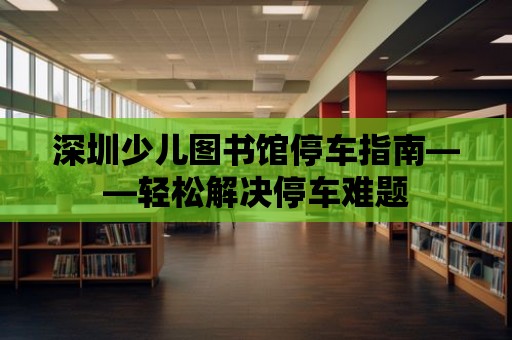 深圳少儿图书馆停车指南——轻松解决停车难题